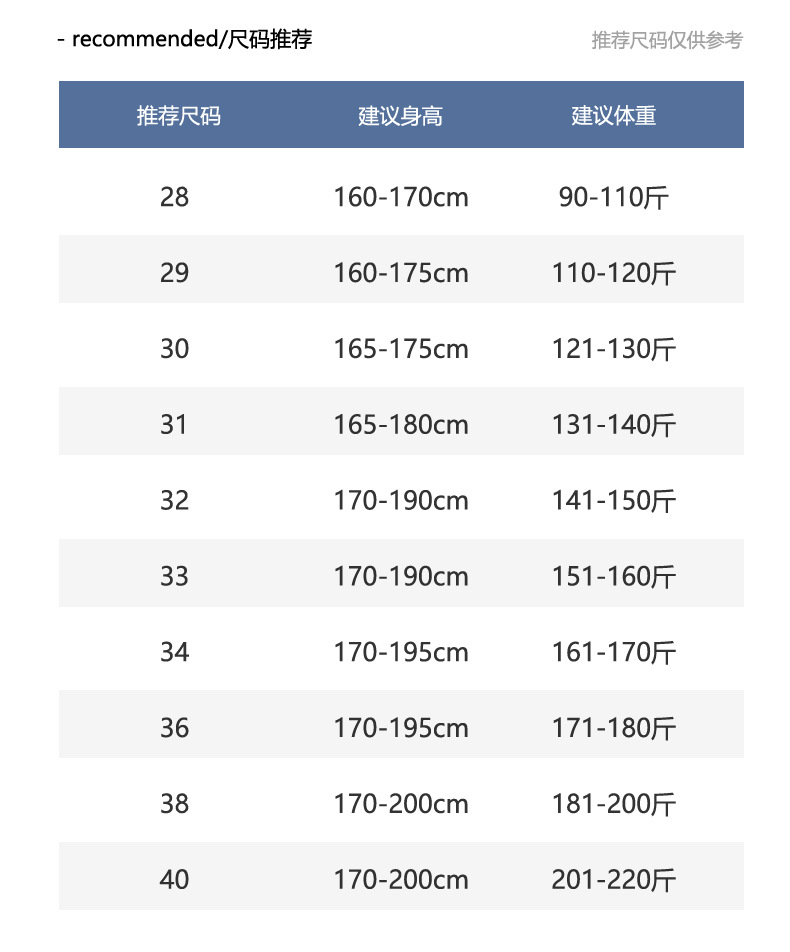 - recommended/尺码推荐

推荐尺码仅供参考

| 推荐尺码 | 建议身高 | 建议体重 |
|---|---|---|
| 28 | 160-170cm | 90-110斤 |
| 29 | 160-175cm | 110-120斤 |
| 30 | 165-175cm | 121-130斤 |
| 31 | 165-180cm | 131-140斤 |
| 32 | 170-190cm | 141-150斤 |
| 33 | 170-190cm | 151-160斤 |
| 34 | 170-195cm | 161-170斤 |
| 36 | 170-195cm | 171-180斤 |
| 38 | 170-200cm | 181-200斤 |
| 40 | 170-200cm | 201-220斤 |